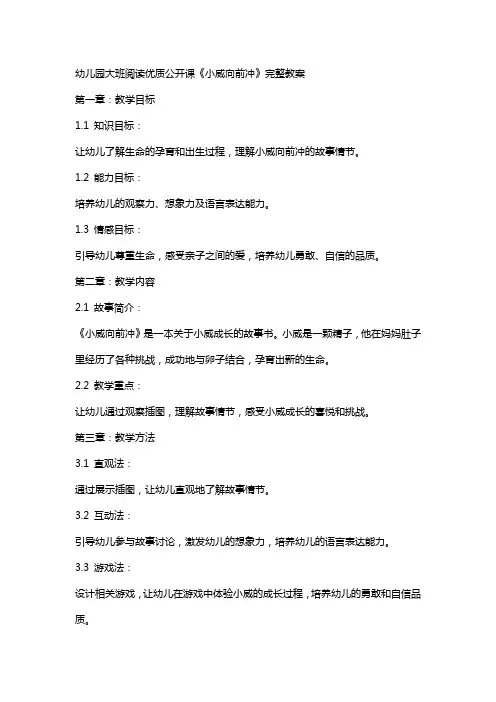 幼儿园大班阅读优质公开课《小威向前冲》完整教案

第一章：教学目标

1.1 知识目标：

让幼儿了解生命的孕育和出生过程，理解小威向前冲的故事情节。

1.2 能力目标：

培养幼儿的观察力、想象力及语言表达能力。

1.3 情感目标：

引导幼儿尊重生命，感受亲子之间的爱，培养幼儿勇敢、自信的品质。

第二章：教学内容

2.1 故事简介：

《小威向前冲》是一本关于小威成长的故事书。小威是一颗精子，他在妈妈肚子里经历了各种挑战，成功地与卵子结合，孕育出新的生命。

2.2 教学重点：

让幼儿通过观察插图，理解故事情节，感受小威成长的喜悦和挑战。

第三章：教学方法

3.1 直观法：

通过展示插图，让幼儿直观地了解故事情节。

3.2 互动法：

引导幼儿参与故事讨论，激发幼儿的想象力，培养幼儿的语言表达能力。

3.3 游戏法：

设计相关游戏，让幼儿在游戏中体验小威的成长过程，培养幼儿的勇敢和自信品质。